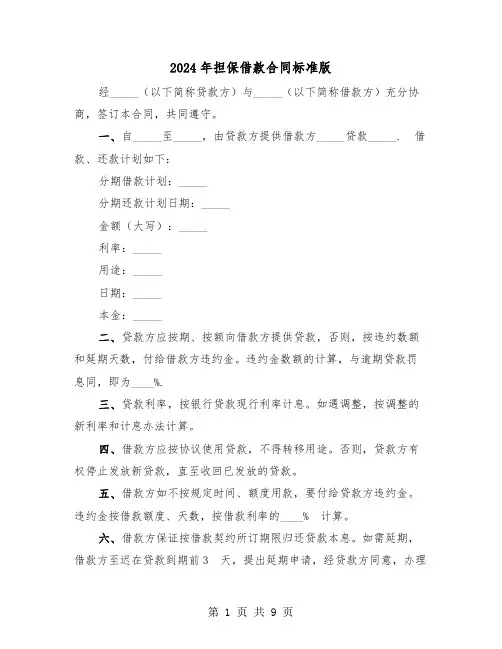 2024年担保借款合同标准版

经_____（以下简称贷款方）与_____（以下简称借款方）充分协商，签订本合同，共同遵守。

一、自_____至_____，由贷款方提供借款方_____贷款_____. 借款、还款计划如下:

分期借款计划：_____

分期还款计划日期：_____

金额（大写）：_____

利率：_____

用途：_____

日期：_____

本金：_____

二、贷款方应按期、按额向借款方提供贷款，否则，按违约数额和延期天数，付给借款方违约金。违约金数额的计算，与逾期贷款罚息同，即为____%.

三、贷款利率，按银行贷款现行利率计息。如遇调整，按调整的新利率和计息办法计算。

四、借款方应按协议使用贷款，不得转移用途。否则，贷款方有权停止发放新贷款，直至收回已发放的贷款。

五、借款方如不按规定时间、额度用款，要付给贷款方违约金。违约金按借款额度、天数，按借款利率的____% 计算。

六、借款方保证按借款契约所订期限归还贷款本息。如需延期，借款方至迟在贷款到期前3 天，提出延期申请，经贷款方同意，办理

第 1 页 共 9 页